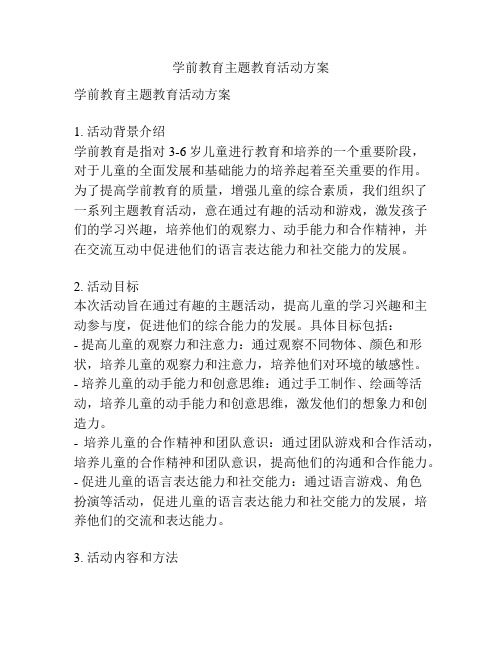 学前教育主题教育活动方案

学前教育主题教育活动方案

1. 活动背景介绍
学前教育是指对 3-6 岁儿童进行教育和培养的一个重要阶段，对于儿童的全面发展和基础能力的培养起着至关重要的作用。为了提高学前教育的质量，增强儿童的综合素质，我们组织了一系列主题教育活动，意在通过有趣的活动和游戏，激发孩子们的学习兴趣，培养他们的观察力、动手能力和合作精神，并在交流互动中促进他们的语言表达能力和社交能力的发展。

2. 活动目标
本次活动旨在通过有趣的主题活动，提高儿童的学习兴趣和主动参与度，促进他们的综合能力的发展。具体目标包括：
- 提高儿童的观察力和注意力：通过观察不同物体、颜色和形状，培养儿童的观察力和注意力，培养他们对环境的敏感性。
- 培养儿童的动手能力和创意思维：通过手工制作、绘画等活动，培养儿童的动手能力和创意思维，激发他们的想象力和创造力。
- 培养儿童的合作精神和团队意识：通过团队游戏和合作活动，培养儿童的合作精神和团队意识，提高他们的沟通和合作能力。
- 促进儿童的语言表达能力和社交能力：通过语言游戏、角色扮演等活动，促进儿童的语言表达能力和社交能力的发展，培养他们的交流和表达能力。

3. 活动内容和方法